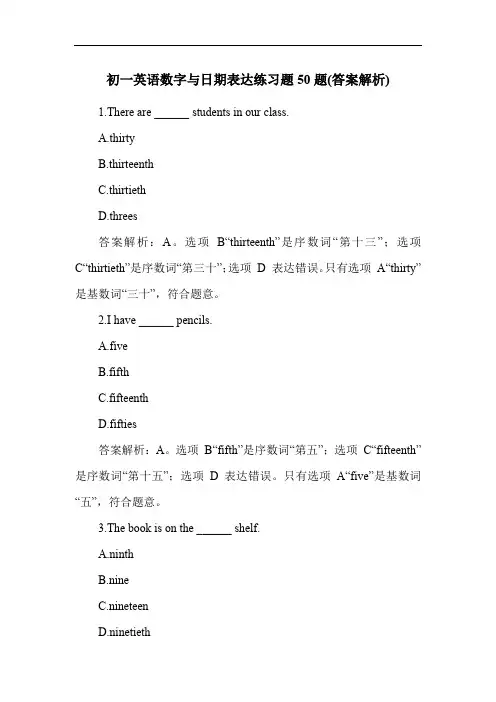 初一英语数字与日期表达练习题 50 题(答案解析)

1.There are ______ students in our class.

A.thirty

B.thirteenth

C.thirtieth

D.threes

答案解析：A。选项 B“thirteenth”是序数词“第十三”；选项 C“thirtieth”是序数词“第三十”；选项 D 表达错误。只有选项 A“thirty”是基数词“三十”，符合题意。

2.I have ______ pencils.

A.five

B.fifth

C.fifteenth

D.fifties

答案解析：A。选项 B“fifth”是序数词“第五”；选项 C“fifteenth”是序数词“第十五”；选项 D 表达错误。只有选项 A“five”是基数词“五”，符合题意。

3.The book is on the ______ shelf.

A.ninth

B.nine

C.nineteen

D.ninetieth